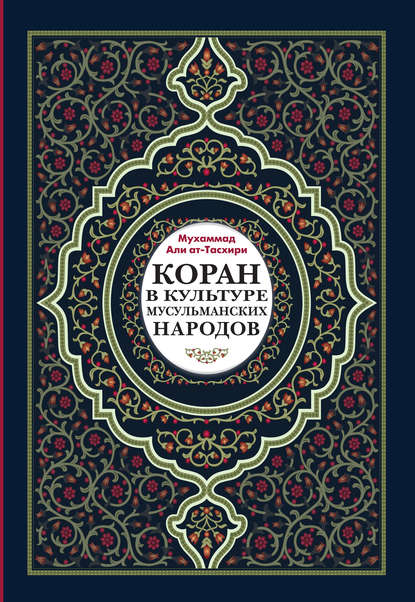 Мухаммад
Али ат-Тасхири

КОРАН
В КУЛЬТУРЕ
МУСУЛЬМАНСКИХ
НАРОДОВ